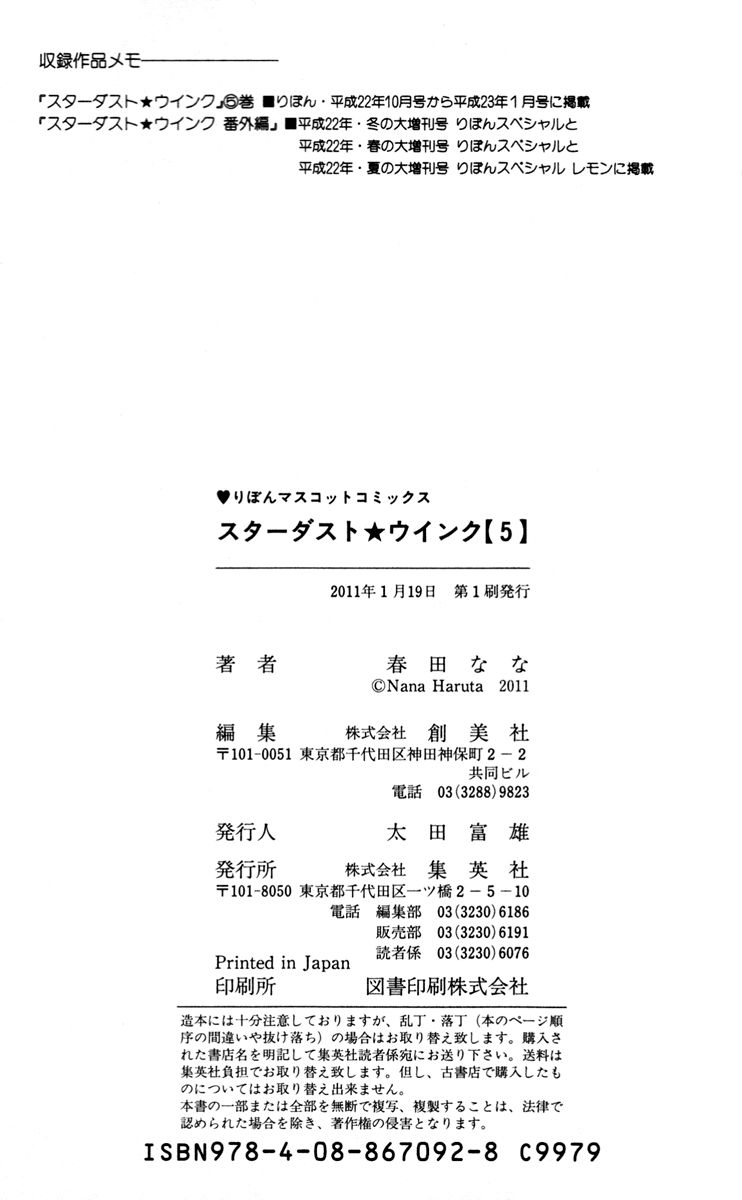 収録作品メモ

「スターダスト★ウインク」⑤巻 ■りぼん・平成22年10月号から平成23年1月号に掲載
「スターダスト★ウインク 番外編」■平成22年・冬の大増刊号 りぼんスペシャルと
平成22年・春の大増刊号 りぼんスペシャルと
平成22年・夏の大増刊号 りぼんスペシャル レモンに掲載

♥りぼんマスコットコミックス
スターダスト★ウインク【5】

2011年1月19日 第1刷発行

著者 春田なな
©Nana Haruta 2011

編集 株式会社 創美社
〒101-0051 東京都千代田区神田神保町2-2
共同ビル
電話 03(3288)9823

発行人 太田富雄

発行所 株式会社 集英社
〒101-8050 東京都千代田区一ツ橋2-5-10
電話 編集部 03(3230)6186
販売部 03(3230)6191
読者係 03(3230)6076

Printed in Japan
印刷所 図書印刷株式会社

造本には十分注意しておりますが、乱丁・落丁(本のページ順序の間違いや抜け落ち)の場合はお取り替え致します。購入された書店名を明記して集英社読者係宛にお送り下さい。送料は集英社負担でお取り替え致します。但し、古書店で購入したものについてはお取り替え出来ません。
本書の一部または全部を無断で複写、複製することは、法律で認められた場合を除き、著作権の侵害となります。

ISBN978-4-08-867092-8 C9979